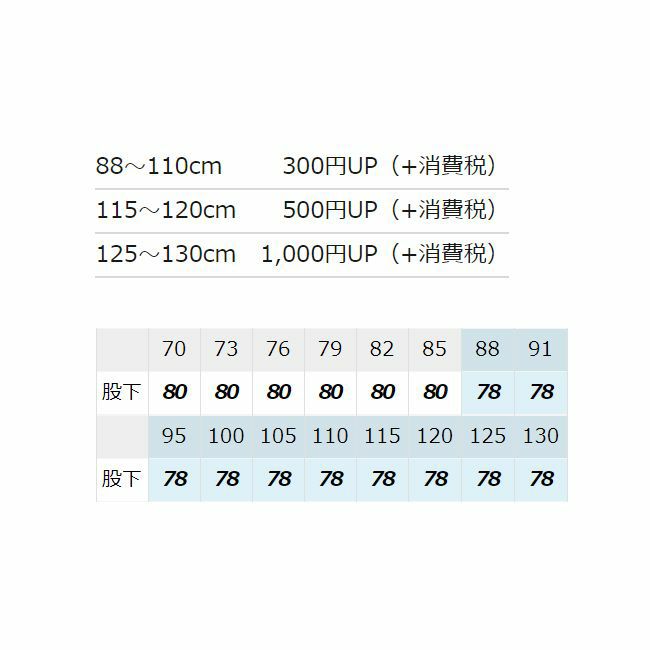 88～110cm 300円UP（+消費税）

115～120cm 500円UP（+消費税）

125～130cm 1,000円UP（+消費税）

|  | 70 | 73 | 76 | 79 | 82 | 85 | 88 | 91 |
|---|---|---|---|---|---|---|---|---|
| 股下 | 80 | 80 | 80 | 80 | 80 | 80 | 78 | 78 |
|  | 95 | 100 | 105 | 110 | 115 | 120 | 125 | 130 |
| 股下 | 78 | 78 | 78 | 78 | 78 | 78 | 78 | 78 |